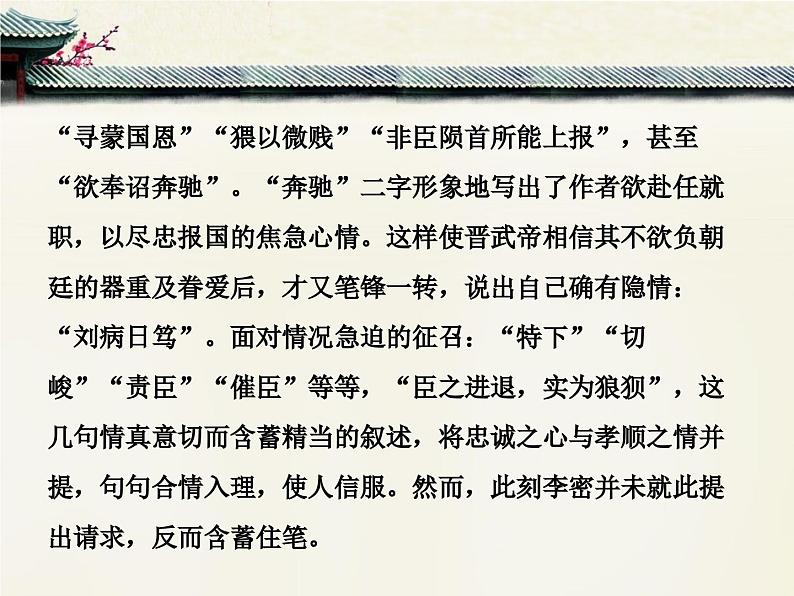 “寻蒙国恩”“猥以微贱”“非臣陨首所能上报”，甚至“欲奉诏奔驰”。“奔驰”二字形象地写出了作者欲赴任就职，以尽忠报国的焦急心情。这样使晋武帝相信其不欲负朝廷的器重及眷爱后，才又笔锋一转，说出自己确有隐情：“刘病日笃”。面对情况急迫的征召：“特下”“切峻”“责臣”“催臣”等等，“臣之进退，实为狼狈”，这几句情真意切而含蓄精当的叙述，将忠诚之心与孝顺之情并提，句句合情入理，使人信服。然而，此刻李密并未就此提出请求，反而含蓄住笔。